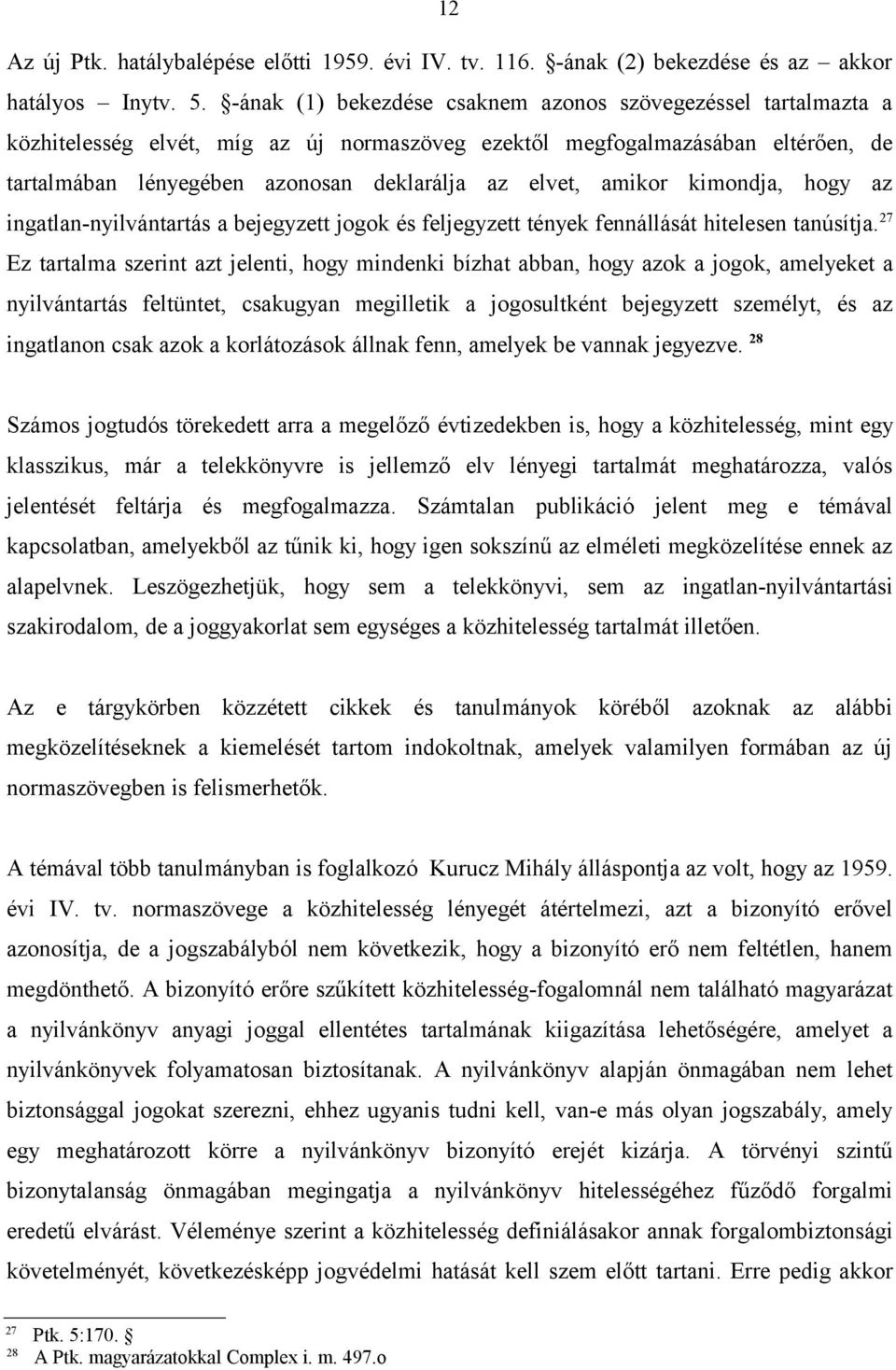 12

Az új Ptk. hatálybalépése előtti 1959. évi IV. tv. 116. -ának (2) bekezdése és az – akkor hatályos – Inytv. 5. -ának (1) bekezdése csaknem azonos szövegezéssel tartalmazta a közhitelesség elvét, míg az új normaszöveg ezektől megfogalmazásában eltérően, de tartalmában lényegében azonosan deklarálja az elvet, amikor kimondja, hogy az ingatlan-nyilvántartás a bejegyzett jogok és feljegyzett tények fennállását hitelesen tanúsítja.$^{27}$ Ez tartalma szerint azt jelenti, hogy mindenki bízhat abban, hogy azok a jogok, amelyeket a nyilvántartás feltüntet, csakugyan megilletik a jogosultként bejegyzett személyt, és az ingatlanon csak azok a korlátozások állnak fenn, amelyek be vannak jegyezve. $^{28}$

Számos jogtudós törekedett arra a megelőző évtizedekben is, hogy a közhitelesség, mint egy klasszikus, már a telekkönyvre is jellemző elv lényegi tartalmát meghatározza, valós jelentését feltárja és megfogalmazza. Számtalan publikáció jelent meg e témával kapcsolatban, amelyekből az tűnik ki, hogy igen sokszínű az elméleti megközelítése ennek az alapelvnek. Leszögezhetjük, hogy sem a telekkönyvi, sem az ingatlan-nyilvántartási szakirodalom, de a joggyakorlat sem egységes a közhitelesség tartalmát illetően.

Az e tárgykörben közzétett cikkek és tanulmányok köréből azoknak az alábbi megközelítéseknek a kiemelését tartom indokoltnak, amelyek valamilyen formában az új normaszövegben is felismerhetők.

A témával több tanulmányban is foglalkozó Kurucz Mihály álláspontja az volt, hogy az 1959. évi IV. tv. normaszövege a közhitelesség lényegét átértelmezi, azt a bizonyító erővel azonosítja, de a jogszabályból nem következik, hogy a bizonyító erő nem feltétlen, hanem megdönthető. A bizonyító erőre szűkített közhitelesség-fogalomnál nem található magyarázat a nyilvánkönyv anyagi joggal ellentétes tartalmának kiigazítása lehetőségére, amelyet a nyilvánkönyvek folyamatosan biztosítanak. A nyilvánkönyv alapján önmagában nem lehet biztonsággal jogokat szerezni, ehhez ugyanis tudni kell, van-e más olyan jogszabály, amely egy meghatározott körre a nyilvánkönyv bizonyító erejét kizárja. A törvényi szintű bizonytalanság önmagában megingatja a nyilvánkönyv hitelességéhez fűződő forgalmi eredetű elvárást. Véleménye szerint a közhitelesség definiálásakor annak forgalombiztonsági követelményét, következésképp jogvédelmi hatását kell szem előtt tartani. Erre pedig akkor

$^{27}$ Ptk. 5:170. 
$^{28}$ A Ptk. magyarázatokkal Complex i. m. 497.o